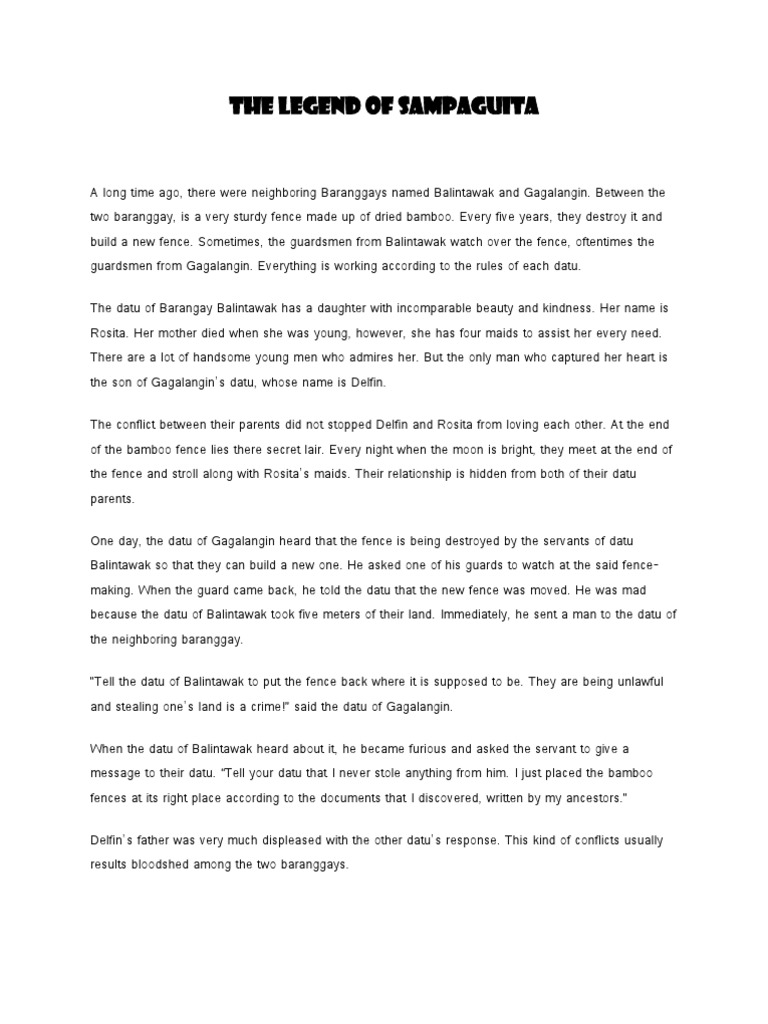 THE LEGEND OF SAMPAGUITA

A long time ago, there were neighboring Baranggays named Balintawak and Gagalangin. Between the two baranggay, is a very sturdy fence made up of dried bamboo. Every five years, they destroy it and build a new fence. Sometimes, the guardsmen from Balintawak watch over the fence, oftentimes the guardsmen from Gagalangin. Everything is working according to the rules of each datu.

The datu of Barangay Balintawak has a daughter with incomparable beauty and kindness. Her name is Rosita. Her mother died when she was young, however, she has four maids to assist her every need. There are a lot of handsome young men who admires her. But the only man who captured her heart is the son of Gagalangin's datu, whose name is Delfin.

The conflict between their parents did not stopped Delfin and Rosita from loving each other. At the end of the bamboo fence lies there secret lair. Every night when the moon is bright, they meet at the end of the fence and stroll along with Rosita's maids. Their relationship is hidden from both of their datu parents.

One day, the datu of Gagalangin heard that the fence is being destroyed by the servants of datu Balintawak so that they can build a new one. He asked one of his guards to watch at the said fence-making. When the guard came back, he told the datu that the new fence was moved. He was mad because the datu of Balintawak took five meters of their land. Immediately, he sent a man to the datu of the neighboring baranggay.

"Tell the datu of Balintawak to put the fence back where it is supposed to be. They are being unlawful and stealing one's land is a crime!" said the datu of Gagalangin.

When the datu of Balintawak heard about it, he became furious and asked the servant to give a message to their datu. "Tell your datu that I never stole anything from him. I just placed the bamboo fences at its right place according to the documents that I discovered, written by my ancestors."

Delfin's father was very much displeased with the other datu's response. This kind of conflicts usually results bloodshed among the two baranggays.